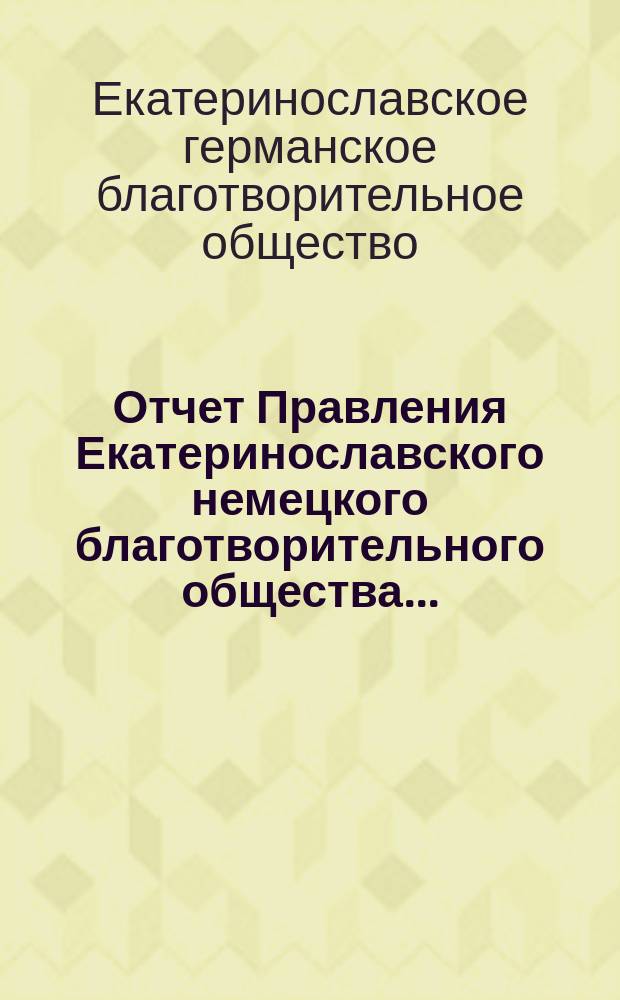 Екатеринославское германское благотворительное общество

Отчет Правления Екатеринославского немецкого благотворительного общества...